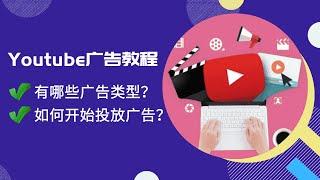 Youtube广告教程

有哪些广告类型?

如何开始投放广告?